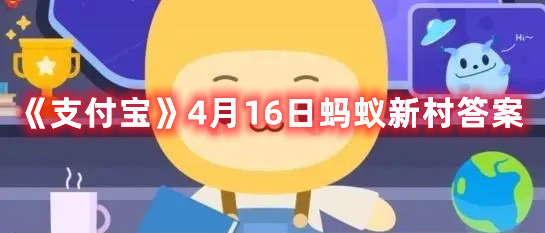 Hi~

《支付宝》4月16日蚂蚁新村答案